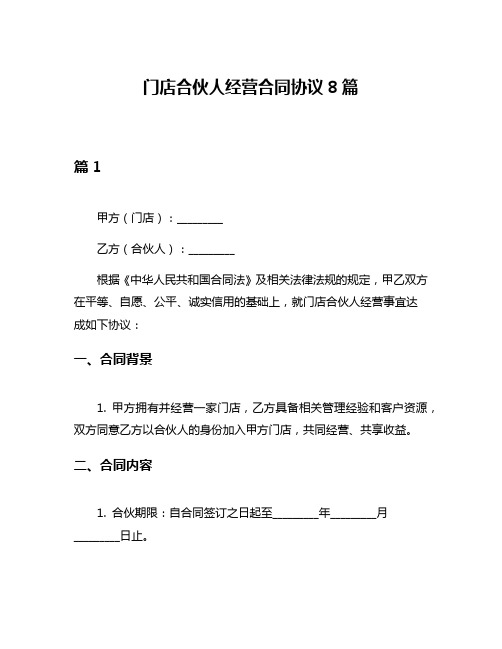 门店合伙人经营合同协议 8 篇

篇 1

甲方（门店）：________

乙方（合伙人）：________

根据《中华人民共和国合同法》及相关法律法规的规定，甲乙双方在平等、自愿、公平、诚实信用的基础上，就门店合伙人经营事宜达成如下协议：

一、合同背景

1. 甲方拥有并经营一家门店，乙方具备相关管理经验和客户资源，双方同意乙方以合伙人的身份加入甲方门店，共同经营、共享收益。

二、合同内容

1. 合伙期限：自合同签订之日起至________年________月________日止。